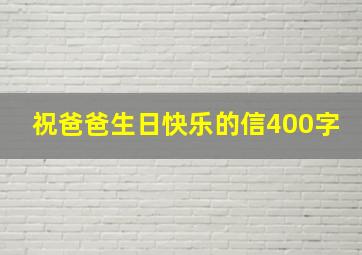 祝爸爸生日快乐的信400字